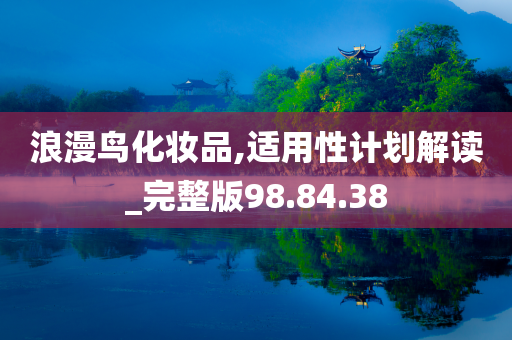 浪漫鸟化妆品,适用性计划解读_完整版98.84.38